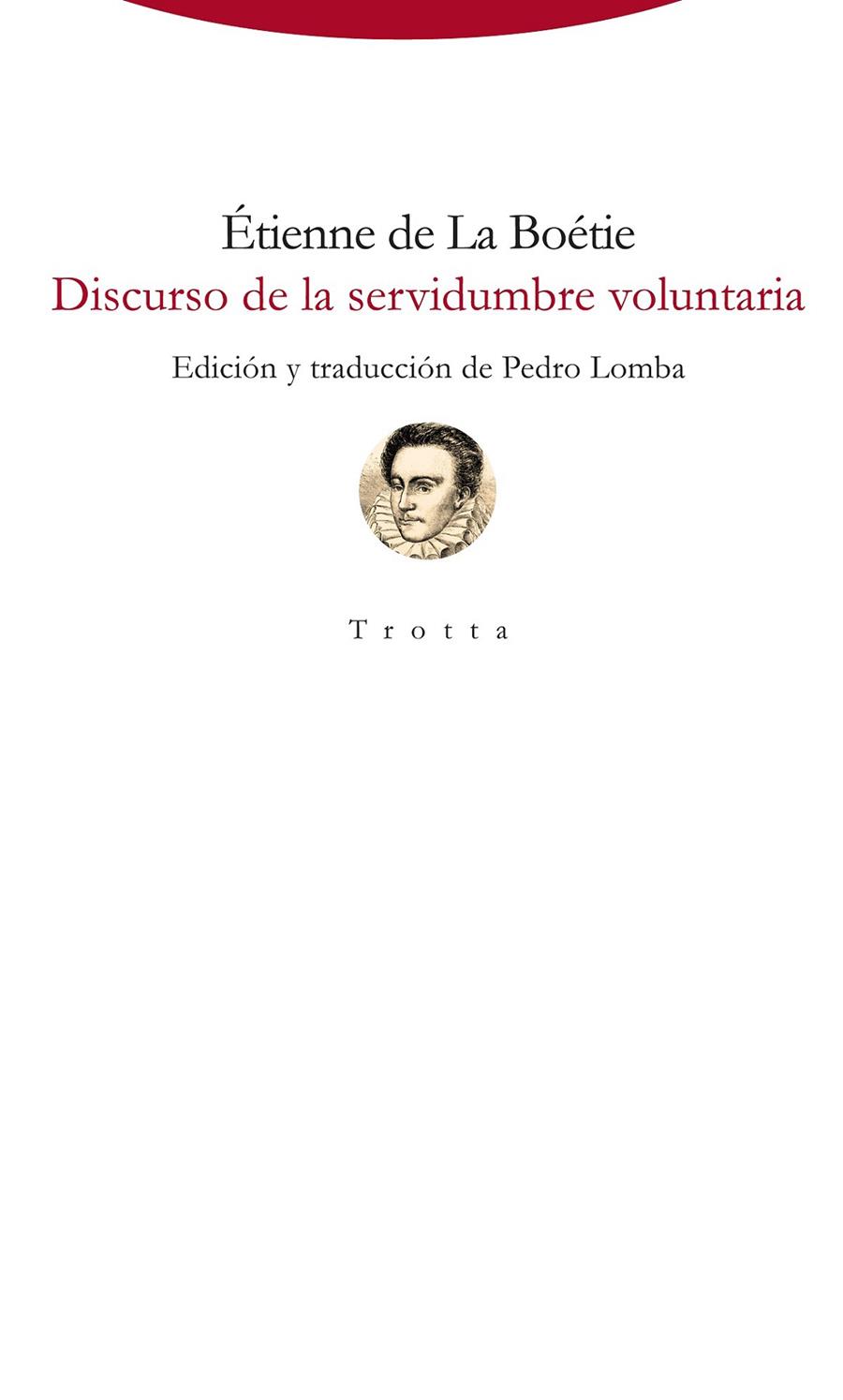 Étienne de La Boétie
Discurso de la servidumbre voluntaria

Edición y traducción de Pedro Lomba

Trotta